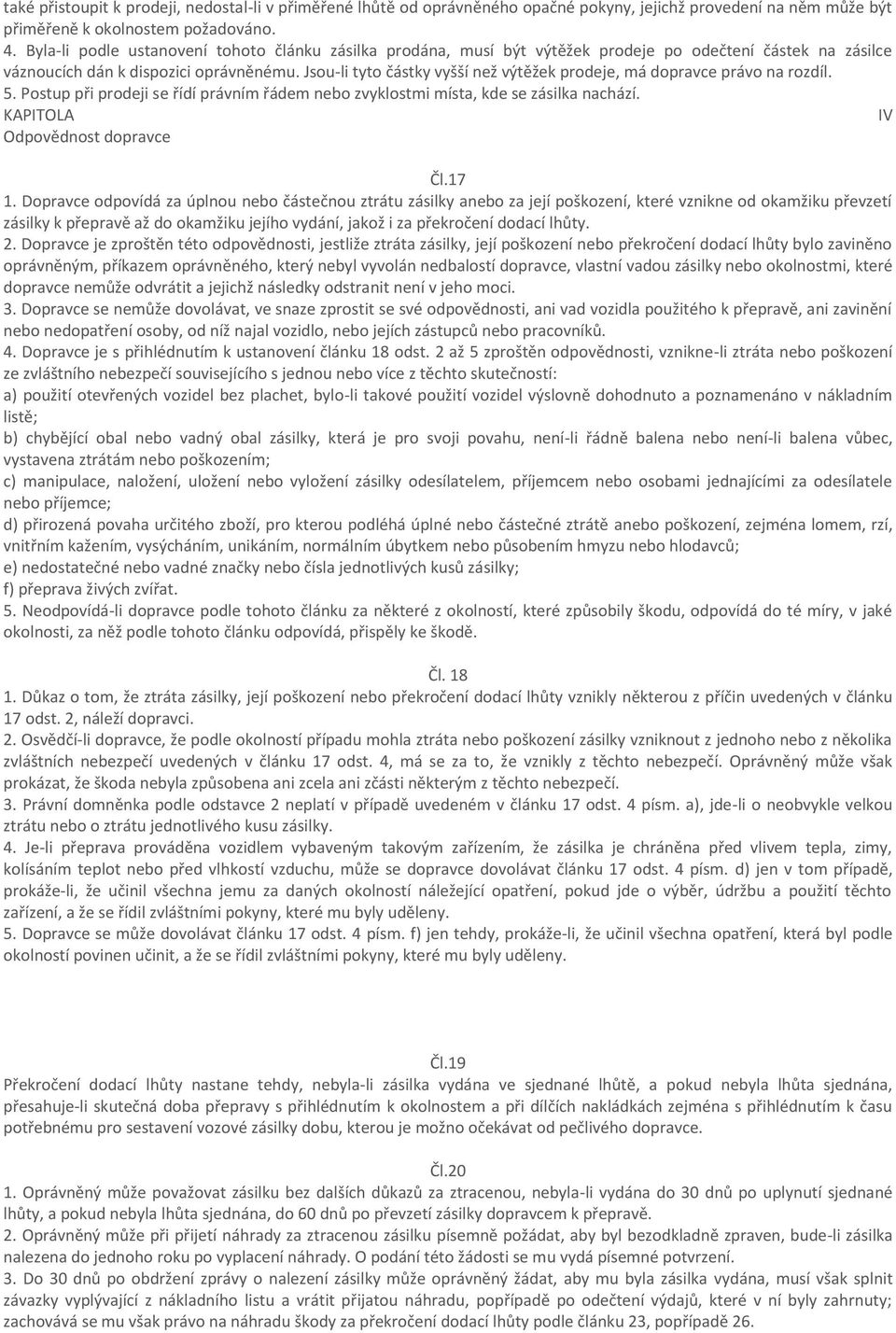 také přistoupit k prodeji, nedostal-li v přiměřené lhůtě od oprávněného opačné pokyny, jejichž provedení na něm může být přiměřeně k okolnostem požadováno.
4. Byla-li podle ustanovení tohoto článku zásilka prodána, musí být výtěžek prodeje po odečtení částek na zásilce váznoucích dán k dispozici oprávněnému. Jsou-li tyto částky vyšší než výtěžek prodeje, má dopravce právo na rozdíl.
5. Postup při prodeji se řídí právním řádem nebo zvyklostmi místa, kde se zásilka nachází.
KAPITOLA IV
Odpovědnost dopravce

Čl.17
1. Dopravce odpovídá za úplnou nebo částečnou ztrátu zásilky anebo za její poškození, které vznikne od okamžiku převzetí zásilky k přepravě až do okamžiku jejího vydání, jakož i za překročení dodací lhůty.
2. Dopravce je zproštěn této odpovědnosti, jestliže ztráta zásilky, její poškození nebo překročení dodací lhůty bylo zaviněno oprávněným, příkazem oprávněného, který nebyl vyvolán nedbalostí dopravce, vlastní vadou zásilky nebo okolnostmi, které dopravce nemůže odvrátit a jejichž následky odstranit není v jeho moci.
3. Dopravce se nemůže dovolávat, ve snaze zprostit se své odpovědnosti, ani vad vozidla použitého k přepravě, ani zavinění nebo nedopatření osoby, od níž najal vozidlo, nebo jejích zástupců nebo pracovníků.
4. Dopravce je s přihlédnutím k ustanovení článku 18 odst. 2 až 5 zproštěn odpovědnosti, vznikne-li ztráta nebo poškození ze zvláštního nebezpečí souvisejícího s jednou nebo více z těchto skutečností:
a) použití otevřených vozidel bez plachet, bylo-li takové použití vozidel výslovně dohodnuto a poznamenáno v nákladním listě;
b) chybějící obal nebo vadný obal zásilky, která je pro svoji povahu, není-li řádně balena nebo není-li balena vůbec, vystavena ztrátám nebo poškozením;
c) manipulace, naložení, uložení nebo vyložení zásilky odesílatelem, příjemcem nebo osobami jednajícími za odesílatele nebo příjemce;
d) přirozená povaha určitého zboží, pro kterou podléhá úplné nebo částečné ztrátě anebo poškození, zejména lomem, rzí, vnitřním kažením, vysycháním, unikáním, normálním úbytkem nebo působením hmyzu nebo hlodavců;
e) nedostatečné nebo vadné značky nebo čísla jednotlivých kusů zásilky;
f) přeprava živých zvířat.
5. Neodpovídá-li dopravce podle tohoto článku za některé z okolností, které způsobily škodu, odpovídá do té míry, v jaké okolnosti, za něž podle tohoto článku odpovídá, přispěly ke škodě.

Čl. 18
1. Důkaz o tom, že ztráta zásilky, její poškození nebo překročení dodací lhůty vznikly některou z příčin uvedených v článku 17 odst. 2, náleží dopravci.
2. Osvědčí-li dopravce, že podle okolností případu mohla ztráta nebo poškození zásilky vzniknout z jednoho nebo z několika zvláštních nebezpečí uvedených v článku 17 odst. 4, má se za to, že vznikly z těchto nebezpečí. Oprávněný může však prokázat, že škoda nebyla způsobena ani zcela ani zčásti některým z těchto nebezpečí.
3. Právní domněnka podle odstavce 2 neplatí v případě uvedeném v článku 17 odst. 4 písm. a), jde-li o neobvykle velkou ztrátu nebo o ztrátu jednotlivého kusu zásilky.
4. Je-li přeprava prováděna vozidlem vybaveným takovým zařízením, že zásilka je chráněna před vlivem tepla, zimy, kolísáním teplot nebo před vlhkostí vzduchu, může se dopravce dovolávat článku 17 odst. 4 písm. d) jen v tom případě, prokáže-li, že učinil všechna jemu za daných okolností náležející opatření, pokud jde o výběr, údržbu a použití těchto zařízení, a že se řídil zvláštními pokyny, které mu byly uděleny.
5. Dopravce se může dovolávat článku 17 odst. 4 písm. f) jen tehdy, prokáže-li, že učinil všechna opatření, která byl podle okolností povinen učinit, a že se řídil zvláštními pokyny, které mu byly uděleny.

Čl.19
Překročení dodací lhůty nastane tehdy, nebyla-li zásilka vydána ve sjednané lhůtě, a pokud nebyla lhůta sjednána, přesahuje-li skutečná doba přepravy s přihlédnutím k okolnostem a při dílčích nakládkách zejména s přihlédnutím k času potřebnému pro sestavení vozové zásilky dobu, kterou je možno očekávat od pečlivého dopravce.

Čl.20
1. Oprávněný může považovat zásilku bez dalších důkazů za ztracenou, nebyla-li vydána do 30 dnů po uplynutí sjednané lhůty, a pokud nebyla lhůta sjednána, do 60 dnů po převzetí zásilky dopravcem k přepravě.
2. Oprávněný může při přijetí náhrady za ztracenou zásilku písemně požádat, aby byl bezodkladně zpraven, bude-li zásilka nalezena do jednoho roku po vyplacení náhrady. O podání této žádosti se mu vydá písemné potvrzení.
3. Do 30 dnů po obdržení zprávy o nalezení zásilky může oprávněný žádat, aby mu byla zásilka vydána, musí však splnit závazky vyplývající z nákladního listu a vrátit přijatou náhradu, popřípadě po odečtení výdajů, které v ní byly zahrnuty; zachovává se mu však právo na náhradu škody za překročení dodací lhůty podle článku 23, popřípadě 26.